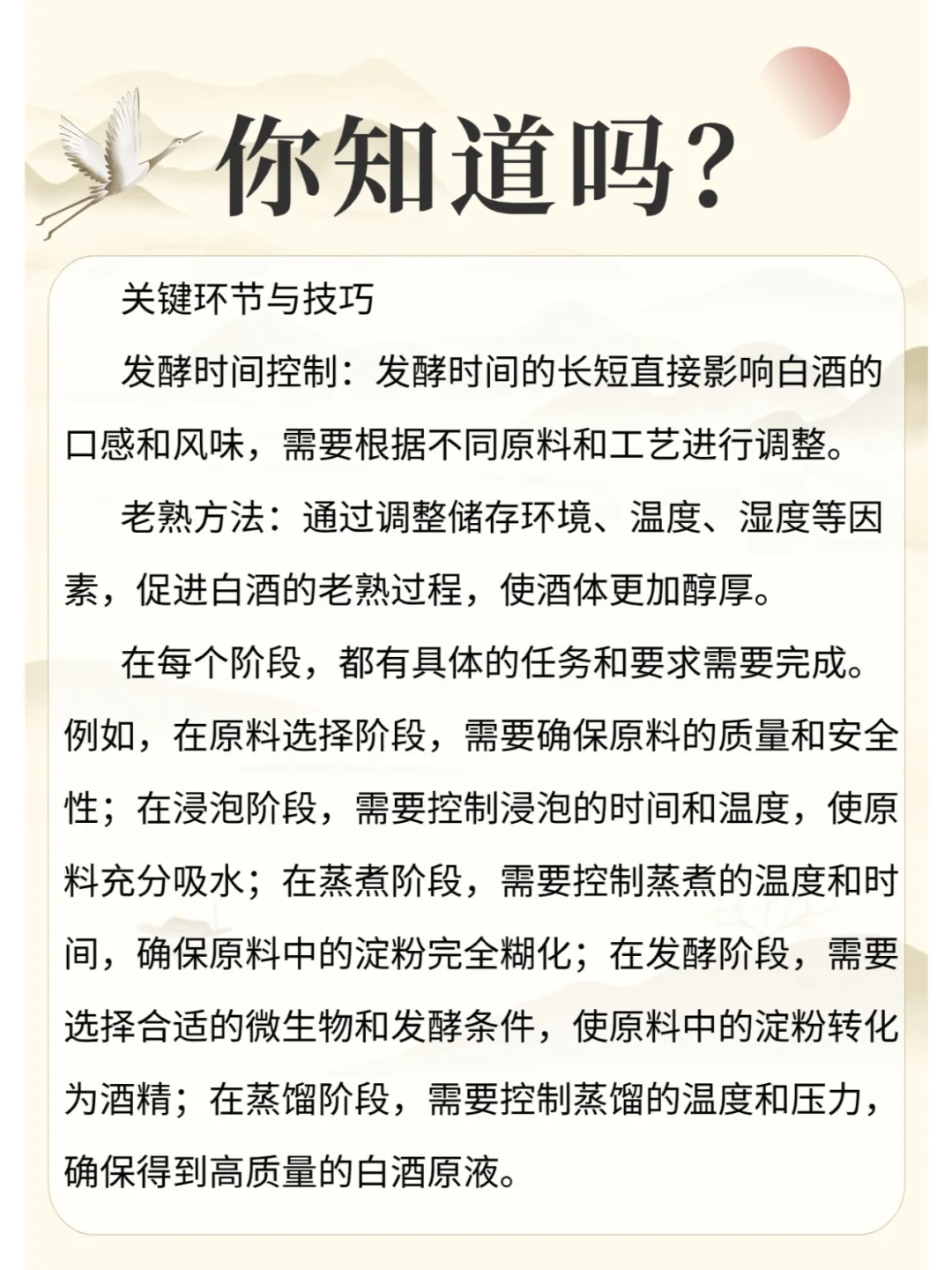 你知道吗?

关键环节与技巧

发酵时间控制：发酵时间的长短直接影响白酒的口感和风味，需要根据不同原料和工艺进行调整。

老熟方法：通过调整储存环境、温度、湿度等因素，促进白酒的老熟过程，使酒体更加醇厚。

在每个阶段，都有具体的任务和要求需要完成。例如，在原料选择阶段，需要确保原料的质量和安全性；在浸泡阶段，需要控制浸泡的时间和温度，使原料充分吸水；在蒸煮阶段，需要控制蒸煮的温度和时间，确保原料中的淀粉完全糊化；在发酵阶段，需要选择合适的微生物和发酵条件，使原料中的淀粉转化为酒精；在蒸馏阶段，需要控制蒸馏的温度和压力，确保得到高质量的白酒原液。